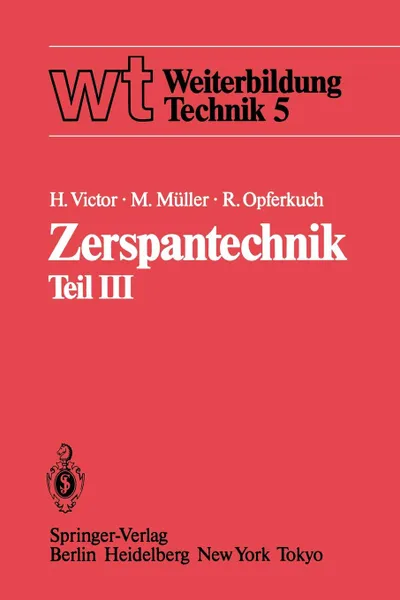 wt Weiterbildung Technik 5

H. Victor · M. Müller · R. Opferkuch

Zerspantechnik

Teil III

Springer-Verlag
Berlin Heidelberg New York Tokyo